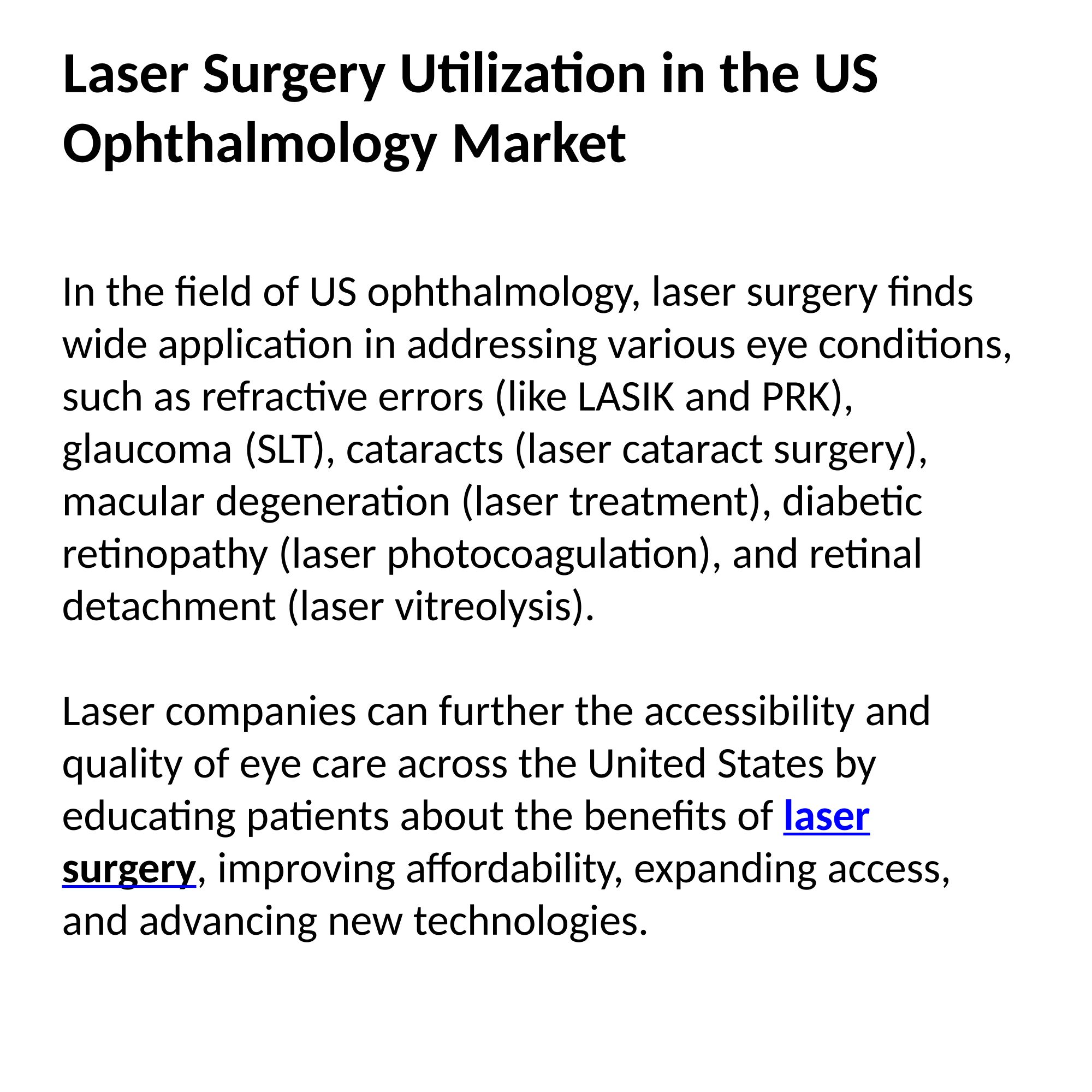 Laser Surgery Utilization in the US Ophthalmology Market

In the field of US ophthalmology, laser surgery finds wide application in addressing various eye conditions, such as refractive errors (like LASIK and PRK), glaucoma (SLT), cataracts (laser cataract surgery), macular degeneration (laser treatment), diabetic retinopathy (laser photocoagulation), and retinal detachment (laser vitreolysis).

Laser companies can further the accessibility and quality of eye care across the United States by educating patients about the benefits of laser surgery, improving affordability, expanding access, and advancing new technologies.